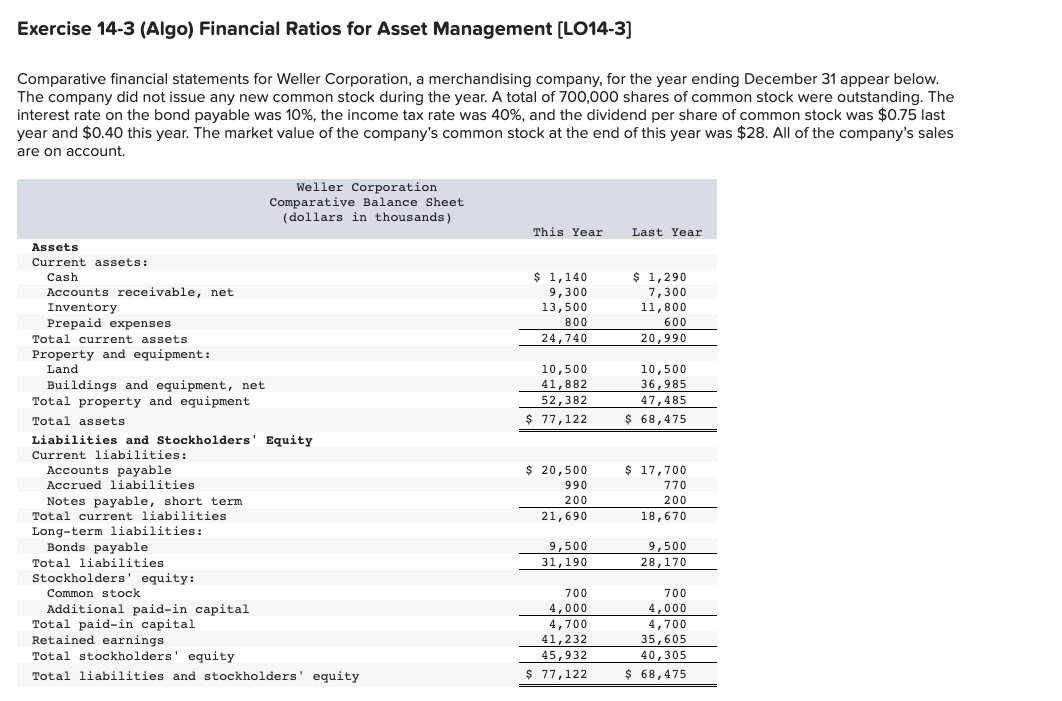 Exercise 14-3 (Algo) Financial Ratios for Asset Management [LO14-3]

Comparative financial statements for Weller Corporation, a merchandising company, for the year ending December 31 appear below. The company did not issue any new common stock during the year. A total of 700,000 shares of common stock were outstanding. The interest rate on the bond payable was 10%, the income tax rate was 40%, and the dividend per share of common stock was $0.75 last year and $0.40 this year. The market value of the company's common stock at the end of this year was $28. All of the company's sales are on account.

Weller Corporation
Comparative Balance Sheet
(dollars in thousands)

| | This Year | Last Year |
|---|---|---|
| Assets | | |
| Current assets: | | |
| Cash | $ 1,140 | $ 1,290 |
| Accounts receivable, net | 9,300 | 7,300 |
| Inventory | 13,500 | 11,800 |
| Prepaid expenses | 800 | 600 |
| Total current assets | 24,740 | 20,990 |
| Property and equipment: | | |
| Land | 10,500 | 10,500 |
| Buildings and equipment, net | 41,882 | 36,985 |
| Total property and equipment | 52,382 | 47,485 |
| Total assets | $ 77,122 | $ 68,475 |
| Liabilities and Stockholders' Equity | | |
| Current liabilities: | | |
| Accounts payable | $ 20,500 | $ 17,700 |
| Accrued liabilities | 990 | 770 |
| Notes payable, short term | 200 | 200 |
| Total current liabilities | 21,690 | 18,670 |
| Long-term liabilities: | | |
| Bonds payable | 9,500 | 9,500 |
| Total liabilities | 31,190 | 28,170 |
| Stockholders' equity: | | |
| Common stock | 700 | 700 |
| Additional paid-in capital | 4,000 | 4,000 |
| Total paid-in capital | 4,700 | 4,700 |
| Retained earnings | 41,232 | 35,605 |
| Total stockholders' equity | 45,932 | 40,305 |
| Total liabilities and stockholders' equity | $ 77,122 | $ 68,475 |